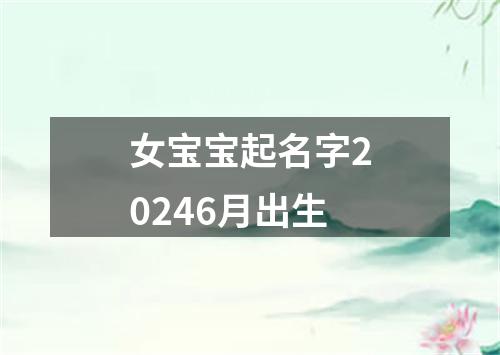 女宝宝起名字20246月出生